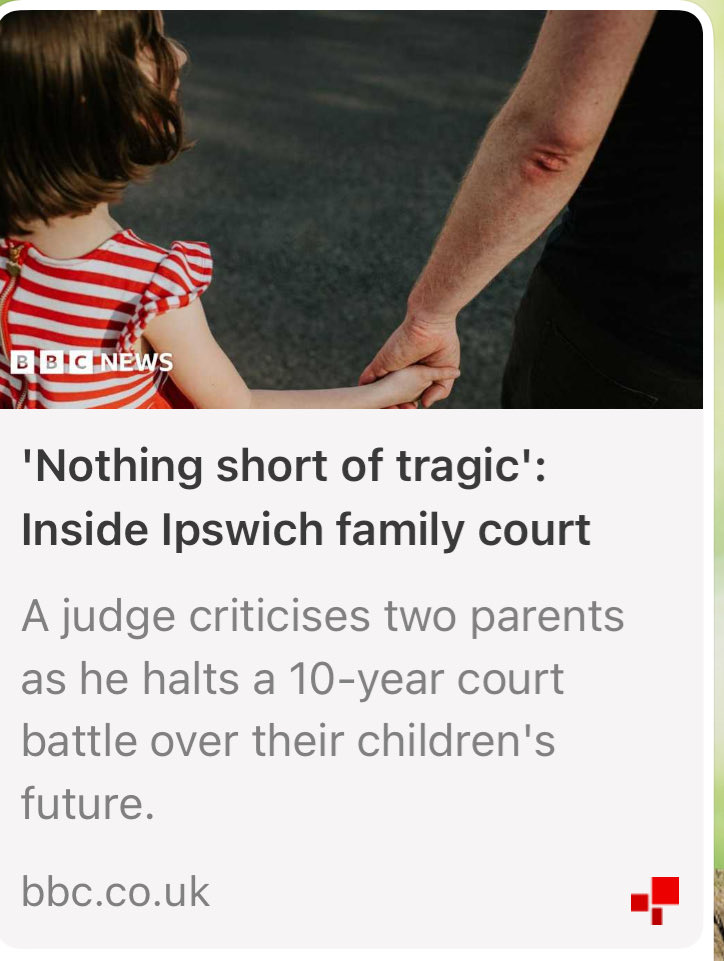 BBC NEWS

'Nothing short of tragic': Inside Ipswich family court

A judge criticises two parents as he halts a 10-year court battle over their children's future.

bbc.co.uk